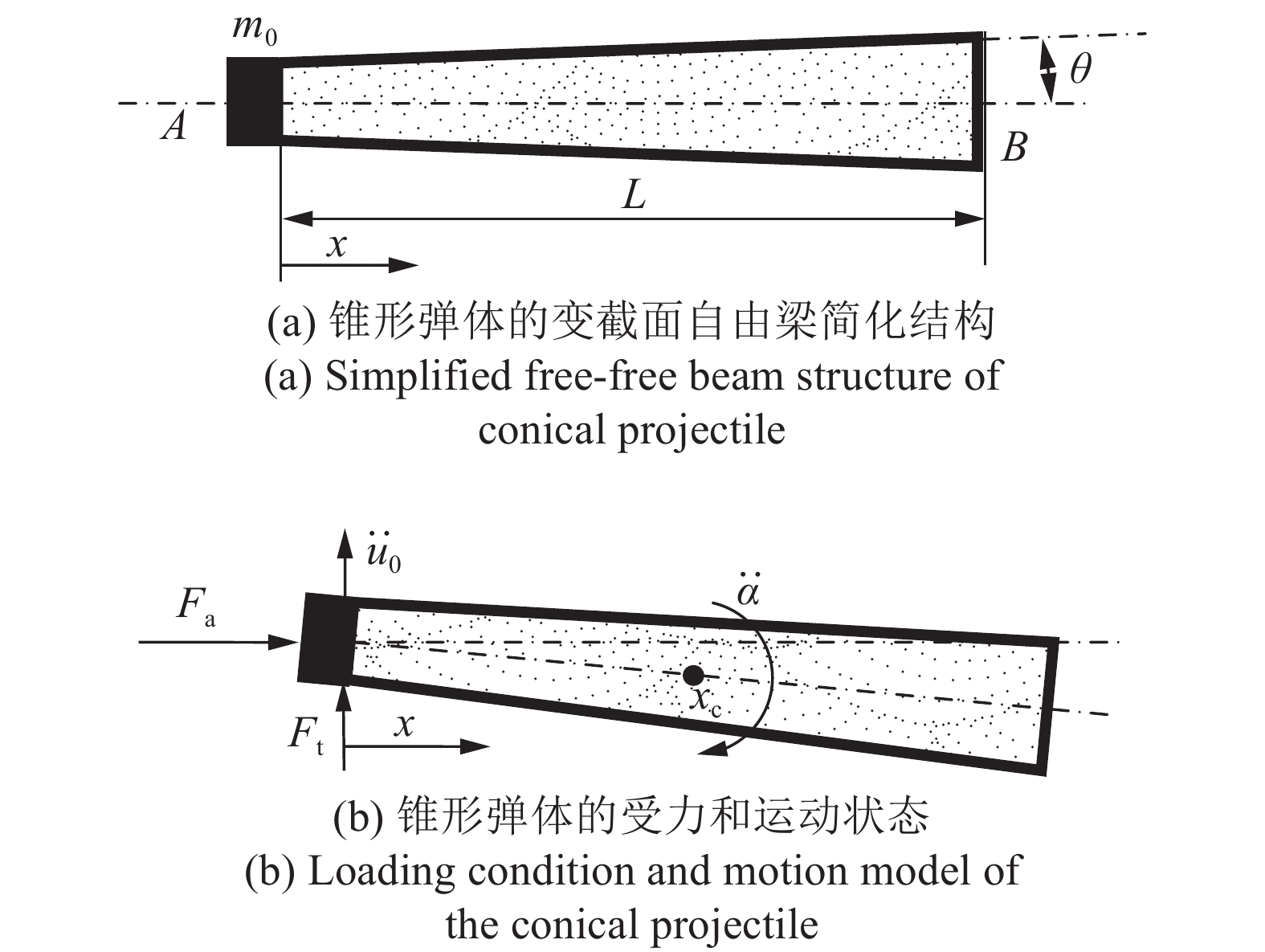 $m_0$

$\theta$

$A$

$B$

$L$

$x$

(a) 锥形弹体的变截面自由梁简化结构

(a) Simplified free-free beam structure of conical projectile

$\ddot{u}_0$

$\ddot{\alpha}$

$F_a$

$x_c$

$F_t$

$x$

(b) 锥形弹体的受力和运动状态

(b) Loading condition and motion model of the conical projectile